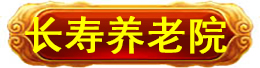 长寿养老院